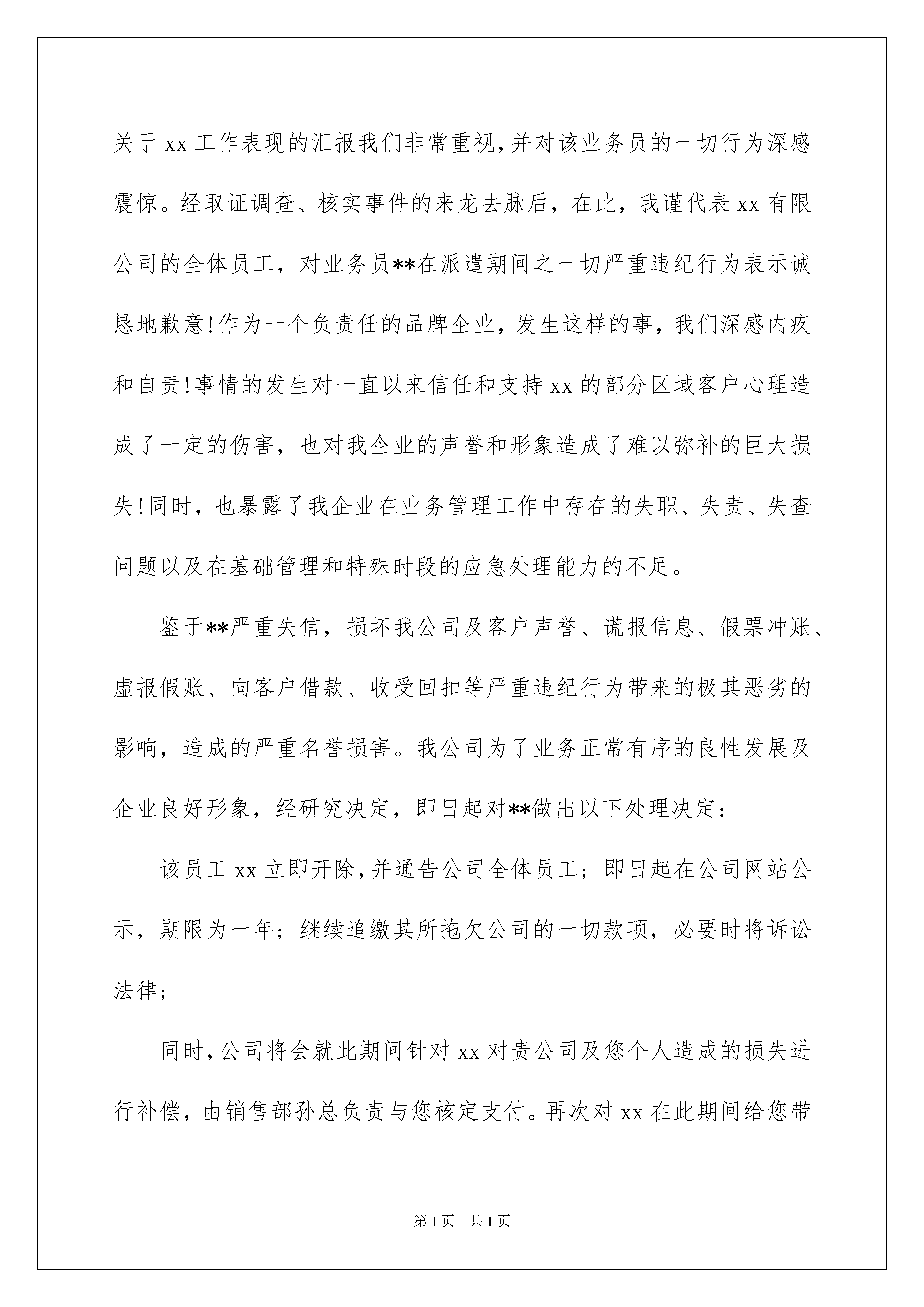 关于 xx 工作表现的汇报我们非常重视，并对该业务员的一切行为深感震惊。经取证调查、核实事件的来龙去脉后，在此，我谨代表 xx 有限公司的全体员工，对业务员**在派遣期间之一切严重违纪行为表示诚恳地歉意！作为一个负责任的品牌企业，发生这样的事，我们深感内疚和自责！事情的发生对一直以来信任和支持 xx 的部分区域客户心理造成了一定的伤害，也对我企业的声誉和形象造成了难以弥补的巨大损失！同时，也暴露了我企业在业务管理工作中存在的失职、失责、失查问题以及在基础管理和特殊时段的应急处理能力的不足。

鉴于**严重失信，损坏我公司及客户声誉、谎报信息、假票冲账、虚报假账、向客户借款、收受回扣等严重违纪行为带来的极其恶劣的影响，造成的严重名誉损害。我公司为了业务正常有序的良性发展及企业良好形象，经研究决定，即日起对**做出以下处理决定：

该员工 xx 立即开除，并通告公司全体员工；即日起在公司网站公示，期限为一年；继续追缴其所拖欠公司的一切款项，必要时将诉讼法律；

同时，公司将会就此期间针对 xx 对贵公司及您个人造成的损失进行补偿，由销售部孙总负责与您核定支付。再次对 xx 在此期间给您带

第 1 页　共 1 页